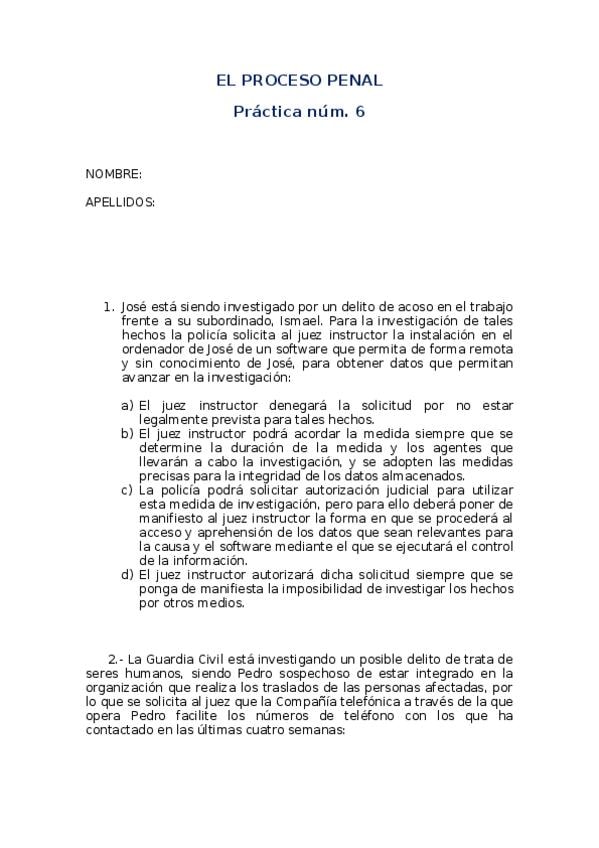 EL PROCESO PENAL

Práctica núm. 6

NOMBRE:

APELLIDOS:

1. José está siendo investigado por un delito de acoso en el trabajo frente a su subordinado, Ismael. Para la investigación de tales hechos la policía solicita al juez instructor la instalación en el ordenador de José de un software que permita de forma remota y sin conocimiento de José, para obtener datos que permitan avanzar en la investigación:

a) El juez instructor denegará la solicitud por no estar legalmente prevista para tales hechos.
b) El juez instructor podrá acordar la medida siempre que se determine la duración de la medida y los agentes que llevarán a cabo la investigación, y se adopten las medidas precisas para la integridad de los datos almacenados.
c) La policía podrá solicitar autorización judicial para utilizar esta medida de investigación, pero para ello deberá poner de manifiesto al juez instructor la forma en que se procederá al acceso y aprehensión de los datos que sean relevantes para la causa y el software mediante el que se ejecutará el control de la información.
d) El juez instructor autorizará dicha solicitud siempre que se ponga de manifiesta la imposibilidad de investigar los hechos por otros medios.

2.- La Guardia Civil está investigando un posible delito de trata de seres humanos, siendo Pedro sospechoso de estar integrado en la organización que realiza los traslados de las personas afectadas, por lo que se solicita al juez que la Compañía telefónica a través de la que opera Pedro facilite los números de teléfono con los que ha contactado en las últimas cuatro semanas: